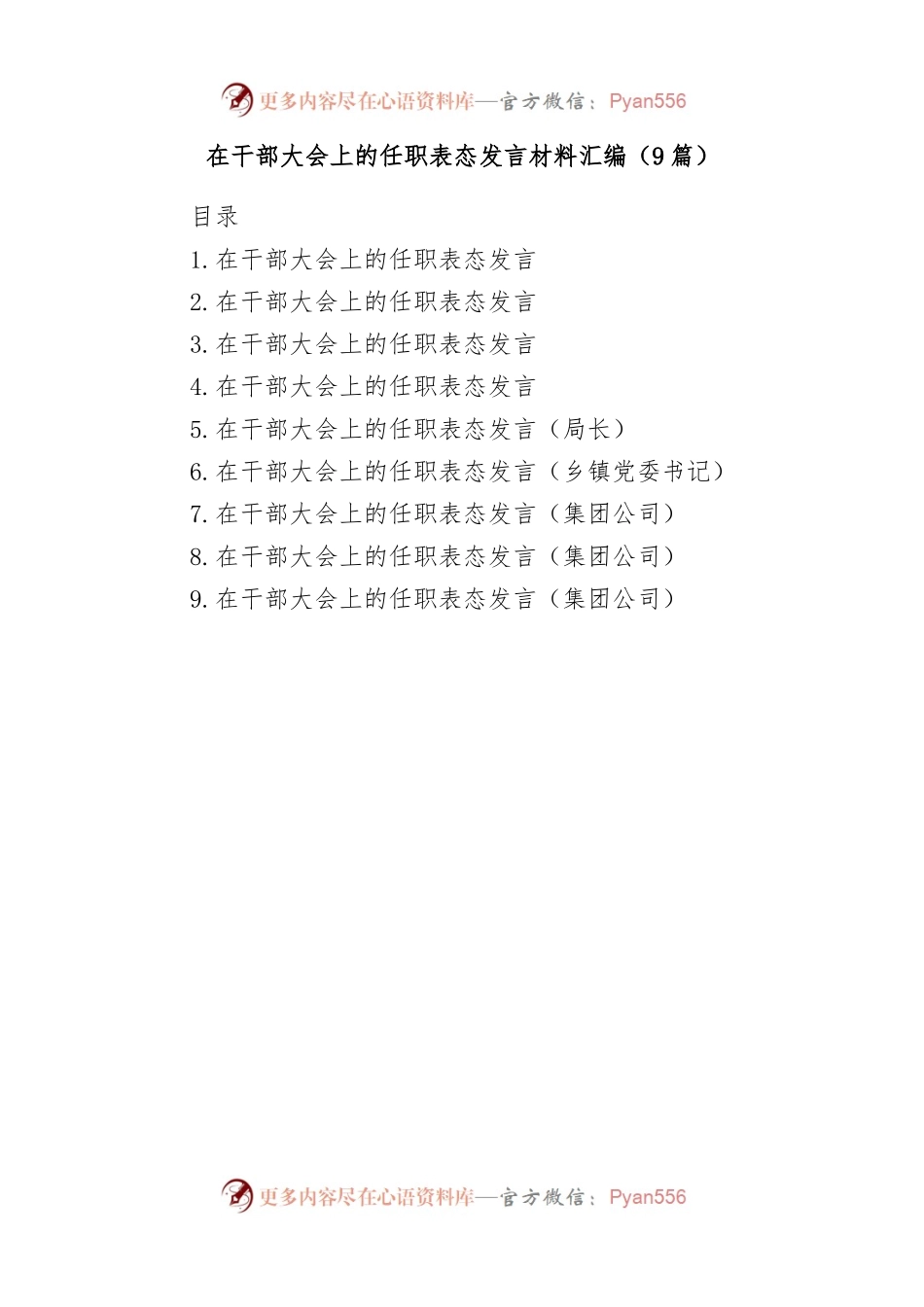 更多内容尽在心语资料库—官方微信：Pyan556

在干部大会上的任职表态发言材料汇编（9篇）

目录

1.在干部大会上的任职表态发言

2.在干部大会上的任职表态发言

3.在干部大会上的任职表态发言

4.在干部大会上的任职表态发言

5.在干部大会上的任职表态发言（局长）

6.在干部大会上的任职表态发言（乡镇党委书记）

7.在干部大会上的任职表态发言（集团公司）

8.在干部大会上的任职表态发言（集团公司）

9.在干部大会上的任职表态发言（集团公司）

更多内容尽在心语资料库—官方微信：Pyan556